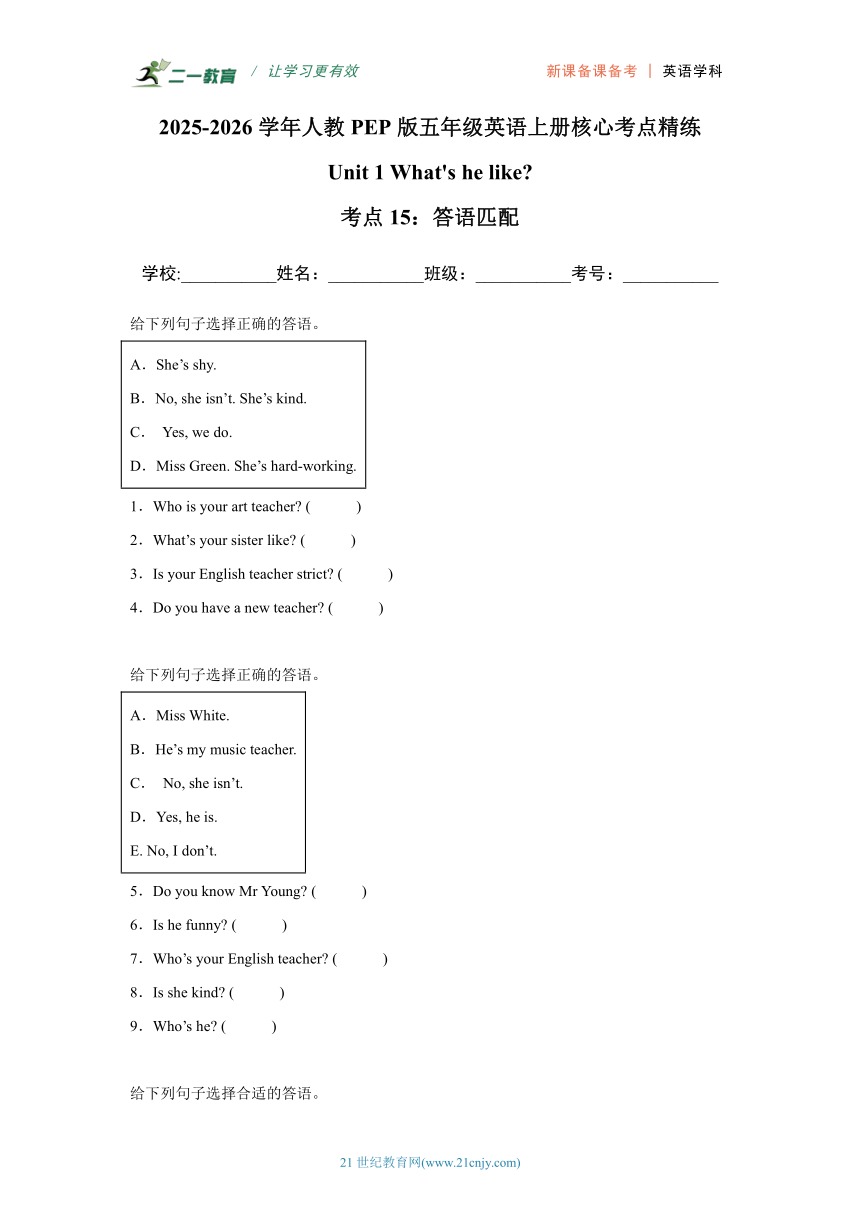 二一教育 / 让学习更有效

新课备课备考 | 英语学科

2025-2026 学年人教 PEP 版五年级英语上册核心考点精练

Unit 1 What's he like?

考点 15：答语匹配

学校:___________姓名：___________班级：___________考号：___________

给下列句子选择正确的答语。

A．She’s shy.

B．No, she isn’t. She’s kind.

C． Yes, we do.

D．Miss Green. She’s hard-working.

1．Who is your art teacher? (    )

2．What’s your sister like? (    )

3．Is your English teacher strict? (    )

4．Do you have a new teacher? (    )

给下列句子选择正确的答语。

A．Miss White.

B．He’s my music teacher.

C． No, she isn’t.

D．Yes, he is.

E. No, I don’t.

5．Do you know Mr Young? (    )

6．Is he funny? (    )

7．Who’s your English teacher? (    )

8．Is she kind? (    )

9．Who’s he? (    )

给下列句子选择合适的答语。

21 世纪教育网(www.21cnjy.com)